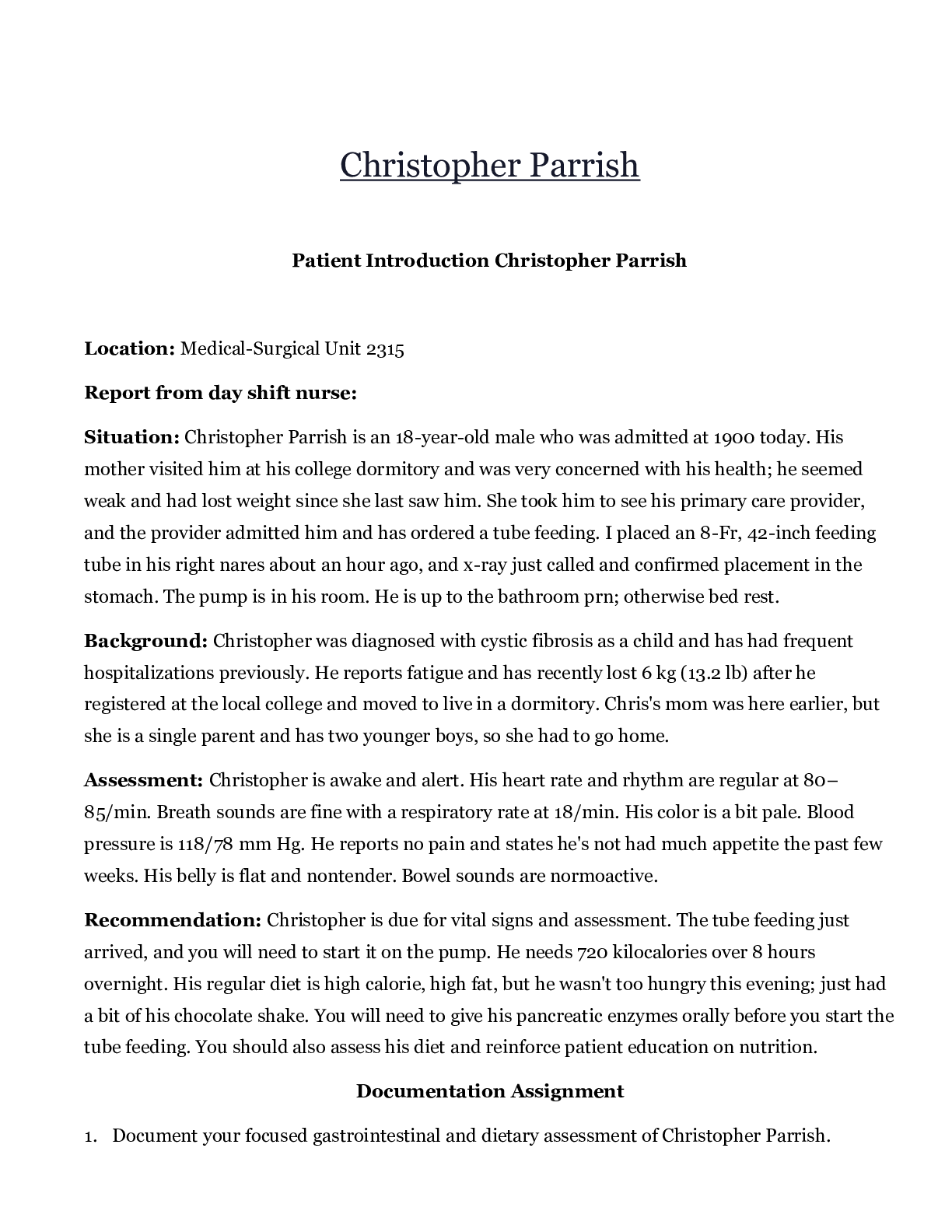 Christopher Parrish

Patient Introduction Christopher Parrish

Location: Medical-Surgical Unit 2315

Report from day shift nurse:

Situation: Christopher Parrish is an 18-year-old male who was admitted at 1900 today. His mother visited him at his college dormitory and was very concerned with his health; he seemed weak and had lost weight since she last saw him. She took him to see his primary care provider, and the provider admitted him and has ordered a tube feeding. I placed an 8-Fr, 42-inch feeding tube in his right nares about an hour ago, and x-ray just called and confirmed placement in the stomach. The pump is in his room. He is up to the bathroom prn; otherwise bed rest.

Background: Christopher was diagnosed with cystic fibrosis as a child and has had frequent hospitalizations previously. He reports fatigue and has recently lost 6 kg (13.2 lb) after he registered at the local college and moved to live in a dormitory. Chris's mom was here earlier, but she is a single parent and has two younger boys, so she had to go home.

Assessment: Christopher is awake and alert. His heart rate and rhythm are regular at 80–85/min. Breath sounds are fine with a respiratory rate at 18/min. His color is a bit pale. Blood pressure is 118/78 mm Hg. He reports no pain and states he's not had much appetite the past few weeks. His belly is flat and nontender. Bowel sounds are normoactive.

Recommendation: Christopher is due for vital signs and assessment. The tube feeding just arrived, and you will need to start it on the pump. He needs 720 kilocalories over 8 hours overnight. His regular diet is high calorie, high fat, but he wasn't too hungry this evening; just had a bit of his chocolate shake. You will need to give his pancreatic enzymes orally before you start the tube feeding. You should also assess his diet and reinforce patient education on nutrition.

Documentation Assignment

1. Document your focused gastrointestinal and dietary assessment of Christopher Parrish.